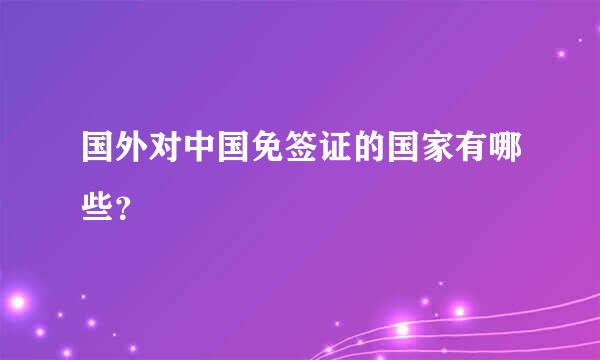 国外对中国免签证的国家有哪些?